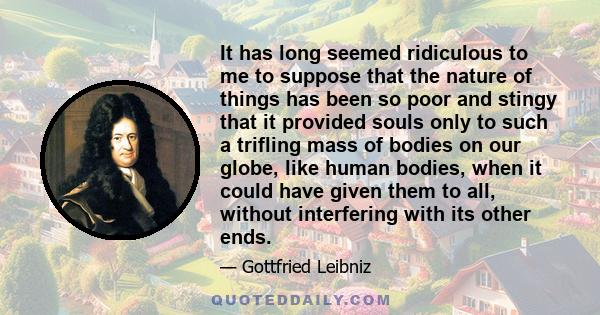 It has long seemed ridiculous to me to suppose that the nature of things has been so poor and stingy that it provided souls only to such a trifling mass of bodies on our globe, like human bodies, when it could have given them to all, without interfering with its other ends.

— Gottfried Leibniz

QUOTEDDAILY.COM